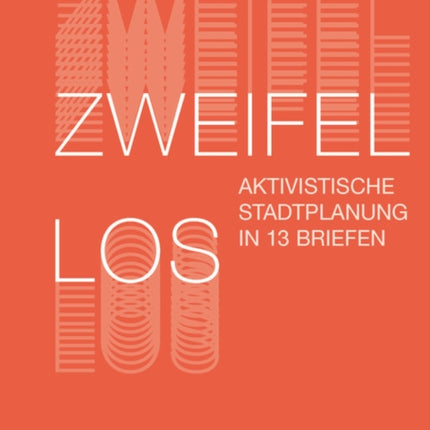 ZWEIFEL

AKTIVISTISCHE STADTPLANUNG IN 13 BRIEFEN

LOS